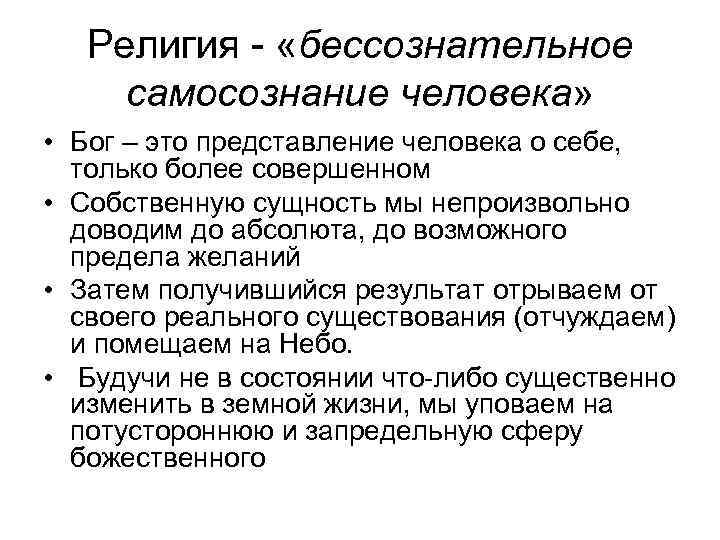 Религия - «бессознательное самосознание человека»

• Бог – это представление человека о себе, только более совершенном
• Собственную сущность мы непроизвольно доводим до абсолюта, до возможного предела желаний
• Затем получившийся результат отрываем от своего реального существования (отчуждаем) и помещаем на Небо.
• Будучи не в состоянии что-либо существенно изменить в земной жизни, мы уповаем на потустороннюю и запредельную сферу божественного